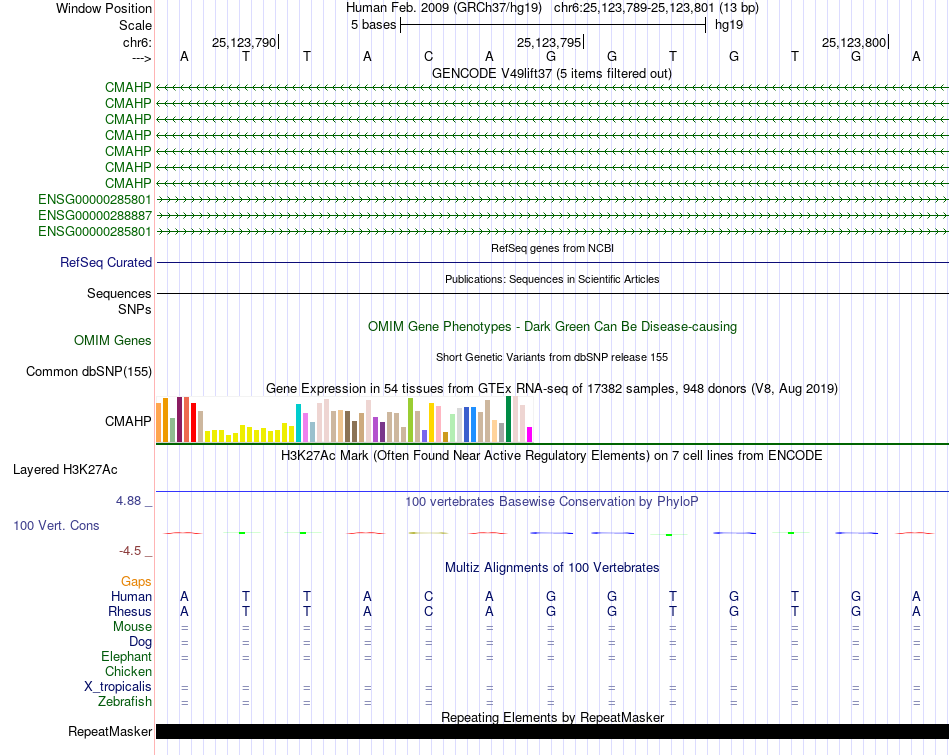 Window Position Human Feb. 2009 (GRCh37/hg19) chr6:25,123,789-25,123,801 (13 bp)
Scale 5 bases hg19
chr6: 25,123,790 25,123,795 25,123,800
---> A T T A C A G G T G T G A
GENCODE V49lift37 (5 items filtered out)
CMAHP
CMAHP
CMAHP
CMAHP
CMAHP
CMAHP
CMAHP
ENSG00000285801
ENSG00000288887
ENSG00000285801
RefSeq genes from NCBI
RefSeq Curated
Publications: Sequences in Scientific Articles
Sequences
SNPs
OMIM Gene Phenotypes - Dark Green Can Be Disease-causing
OMIM Genes
Short Genetic Variants from dbSNP release 155
Common dbSNP(155)
Gene Expression in 54 tissues from GTEx RNA-seq of 17382 samples, 948 donors (V8, Aug 2019)
CMAHP
H3K27Ac Mark (Often Found Near Active Regulatory Elements) on 7 cell lines from ENCODE
Layered H3K27Ac
4.88 _ 100 vertebrates Basewise Conservation by PhyloP
100 Vert. Cons
-4.5 _
Multiz Alignments of 100 Vertebrates
Gaps
Human A T T A C A G G T G T G A
Rhesus A T T A C A G G T G T G A
Mouse = = = = = = = = = = = = =
Dog = = = = = = = = = = = = =
Elephant = = = = = = = = = = = = =
Chicken
X_tropicalis = = = = = = = = = = = = =
Zebrafish = = = = = = = = = = = = =
Repeating Elements by RepeatMasker
RepeatMasker